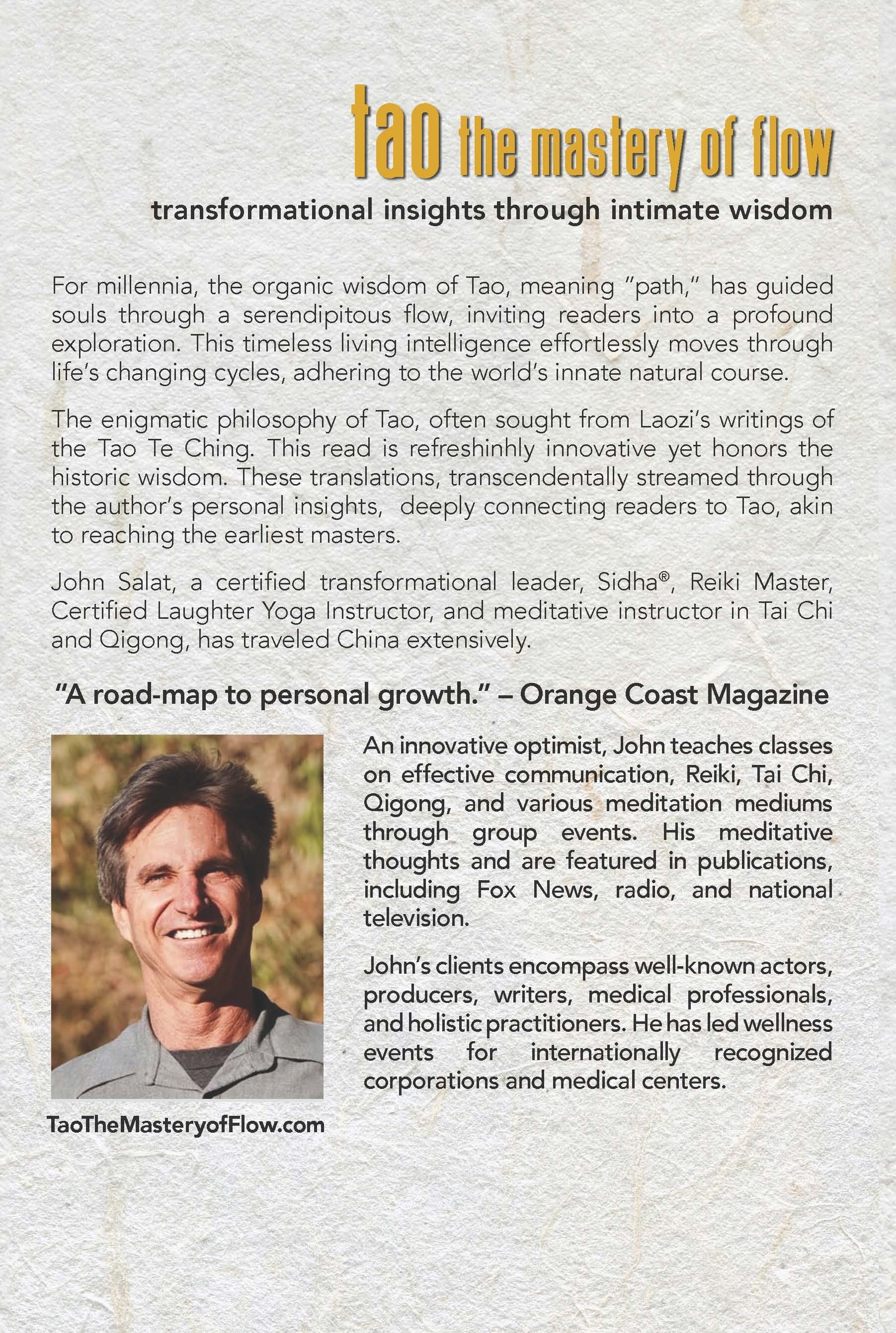 tao the mastery of flow

transformational insights through intimate wisdom

For millennia, the organic wisdom of Tao, meaning "path," has guided souls through a serendipitous flow, inviting readers into a profound exploration. This timeless living intelligence effortlessly moves through life's changing cycles, adhering to the world's innate natural course.

The enigmatic philosophy of Tao, often sought from Laozi's writings of the Tao Te Ching. This read is refreshinhly innovative yet honors the historic wisdom. These translations, transcendentally streamed through the author's personal insights, deeply connecting readers to Tao, akin to reaching the earliest masters.

John Salat, a certified transformational leader, Sidha®, Reiki Master, Certified Laughter Yoga Instructor, and meditative instructor in Tai Chi and Qigong, has traveled China extensively.

"A road-map to personal growth." – Orange Coast Magazine

An innovative optimist, John teaches classes on effective communication, Reiki, Tai Chi, Qigong, and various meditation mediums through group events. His meditative thoughts and are featured in publications, including Fox News, radio, and national television.

John's clients encompass well-known actors, producers, writers, medical professionals, and holistic practitioners. He has led wellness events for internationally recognized corporations and medical centers.

TaoTheMasteryofFlow.com